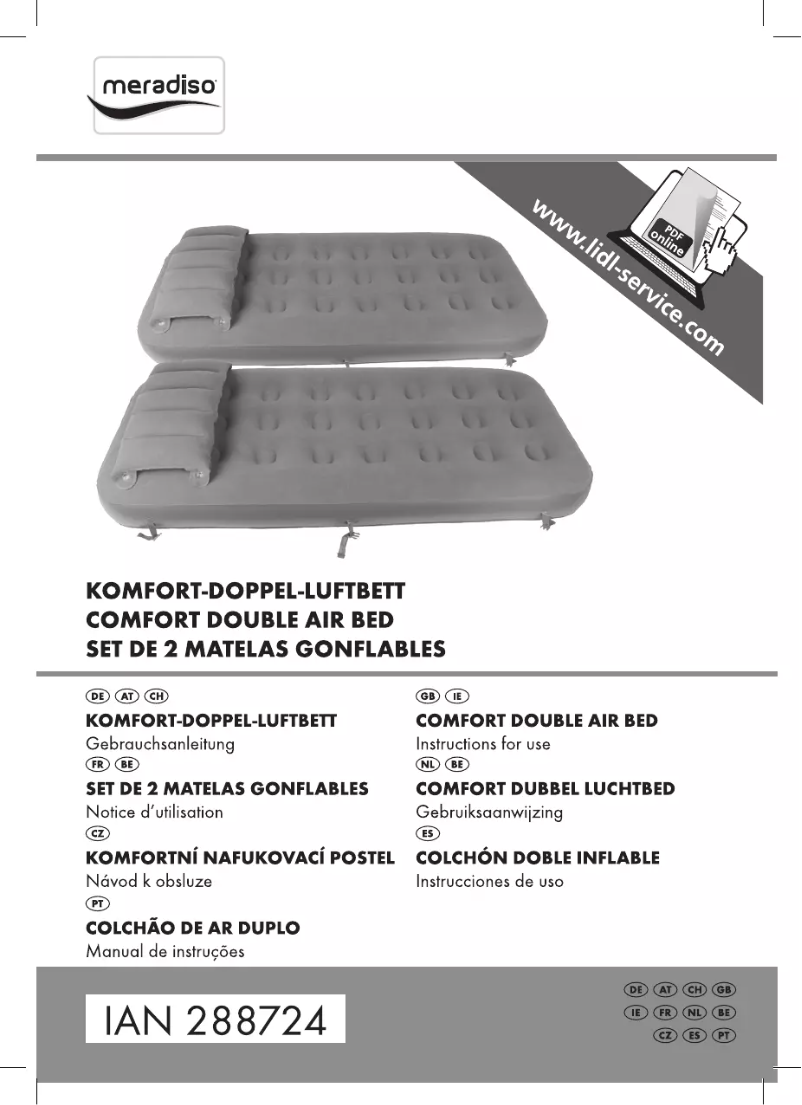 meradiso

www.lidl-service.com

PDF online

KOMFORT-DOPPEL-LUFTBETT
COMFORT DOUBLE AIR BED
SET DE 2 MATELAS GONFLABLES

DE AT CH
KOMFORT-DOPPEL-LUFTBETT
Gebrauchsanleitung

FR BE
SET DE 2 MATELAS GONFLABLES
Notice d'utilisation

CZ
KOMFORTNÍ NAFUKOVACÍ POSTEL
Návod k obsluze

PT
COLCHÃO DE AR DUPLO
Manual de instruções

GB IE
COMFORT DOUBLE AIR BED
Instructions for use

NL BE
COMFORT DUBBEL LUCHTBED
Gebruiksaanwijzing

ES
COLCHÓN DOBLE INFLABLE
Instrucciones de uso

IAN 288724

DE AT CH GB
IE FR NL BE
CZ ES PT